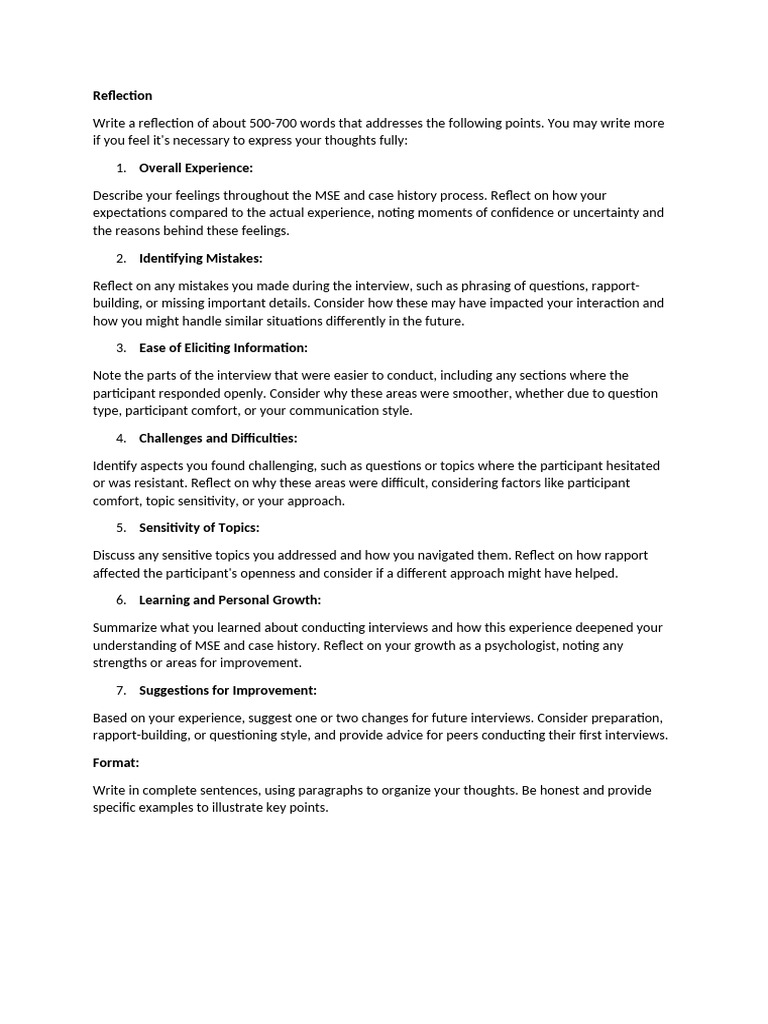 Reflection

Write a reflection of about 500-700 words that addresses the following points. You may write more if you feel it's necessary to express your thoughts fully:

1. Overall Experience:

Describe your feelings throughout the MSE and case history process. Reflect on how your expectations compared to the actual experience, noting moments of confidence or uncertainty and the reasons behind these feelings.

2. Identifying Mistakes:

Reflect on any mistakes you made during the interview, such as phrasing of questions, rapport-building, or missing important details. Consider how these may have impacted your interaction and how you might handle similar situations differently in the future.

3. Ease of Eliciting Information:

Note the parts of the interview that were easier to conduct, including any sections where the participant responded openly. Consider why these areas were smoother, whether due to question type, participant comfort, or your communication style.

4. Challenges and Difficulties:

Identify aspects you found challenging, such as questions or topics where the participant hesitated or was resistant. Reflect on why these areas were difficult, considering factors like participant comfort, topic sensitivity, or your approach.

5. Sensitivity of Topics:

Discuss any sensitive topics you addressed and how you navigated them. Reflect on how rapport affected the participant's openness and consider if a different approach might have helped.

6. Learning and Personal Growth:

Summarize what you learned about conducting interviews and how this experience deepened your understanding of MSE and case history. Reflect on your growth as a psychologist, noting any strengths or areas for improvement.

7. Suggestions for Improvement:

Based on your experience, suggest one or two changes for future interviews. Consider preparation, rapport-building, or questioning style, and provide advice for peers conducting their first interviews.

Format:

Write in complete sentences, using paragraphs to organize your thoughts. Be honest and provide specific examples to illustrate key points.